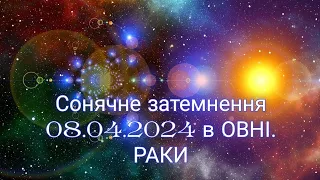 Сонячне затемнення 08.04.2024 в ОВНІ. РАКИ